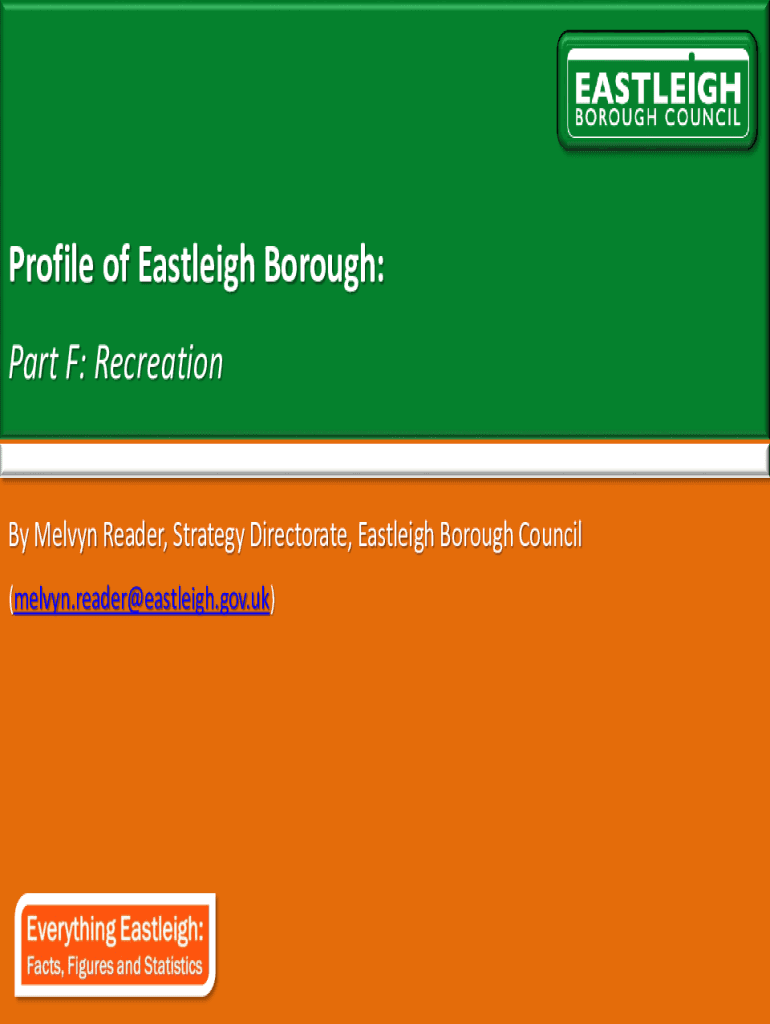 EASTLEIGH
BOROUGH COUNCIL

Profile of Eastleigh Borough:

Part F: Recreation

By Melvyn Reader, Strategy Directorate, Eastleigh Borough Council

(melvyn.reader@eastleigh.gov.uk)

Everything Eastleigh:
Facts, Figures and Statistics